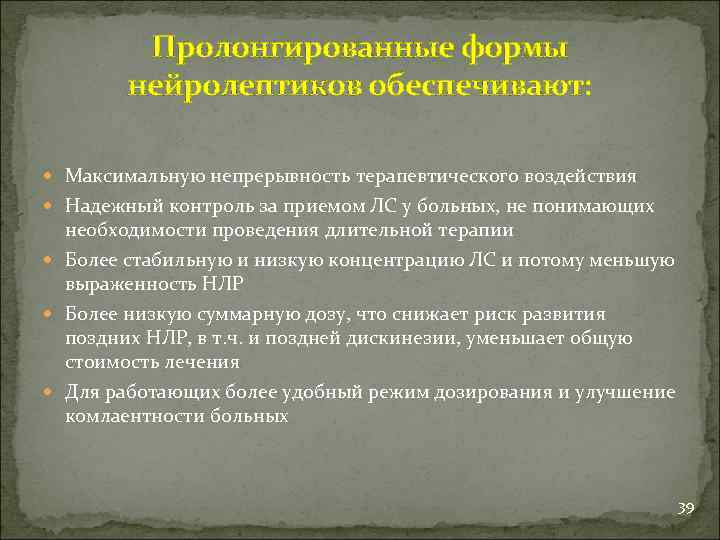 Пролонгированные формы нейролептиков обеспечивают:

Максимальную непрерывность терапевтического воздействия

Надежный контроль за приемом ЛС у больных, не понимающих необходимости проведения длительной терапии

Более стабильную и низкую концентрацию ЛС и потому меньшую выраженность НЛР

Более низкую суммарную дозу, что снижает риск развития поздних НЛР, в т.ч. и поздней дискинезии, уменьшает общую стоимость лечения

Для работающих более удобный режим дозирования и улучшение комлаентности больных

39